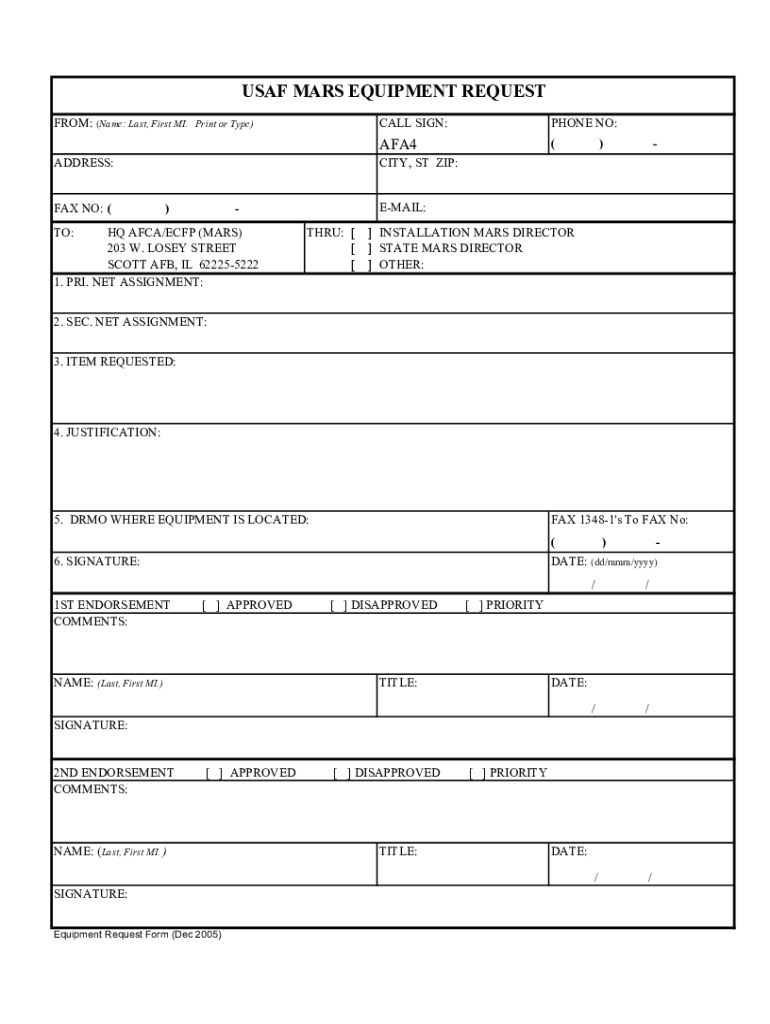 USAF MARS EQUIPMENT REQUEST

FROM: (Name: Last, First MI. Print or Type)

CALL SIGN:
AFA4

PHONE NO:
( ) -

ADDRESS:

CITY, ST ZIP:

FAX NO: ( ) -

E-MAIL:

TO: HQ AFCA/ECFP (MARS)
203 W. LOSEY STREET
SCOTT AFB, IL 62225-5222

THRU: [ ] INSTALLATION MARS DIRECTOR
[ ] STATE MARS DIRECTOR
[ ] OTHER:

1. PRI. NET ASSIGNMENT:

2. SEC. NET ASSIGNMENT:

3. ITEM REQUESTED:

4. JUSTIFICATION:

5. DRMO WHERE EQUIPMENT IS LOCATED:

FAX 1348-1's To FAX No:
( ) -

6. SIGNATURE:

DATE: (dd/mmm/yyyy)
/ /

1ST ENDORSEMENT [ ] APPROVED [ ] DISAPPROVED [ ] PRIORITY
COMMENTS:

NAME: (Last, First MI.)

TITLE:

DATE:
/ /

SIGNATURE:

2ND ENDORSEMENT [ ] APPROVED [ ] DISAPPROVED [ ] PRIORITY
COMMENTS:

NAME: (Last, First MI. )

TITLE:

DATE:
/ /

SIGNATURE:

Equipment Request Form (Dec 2005)